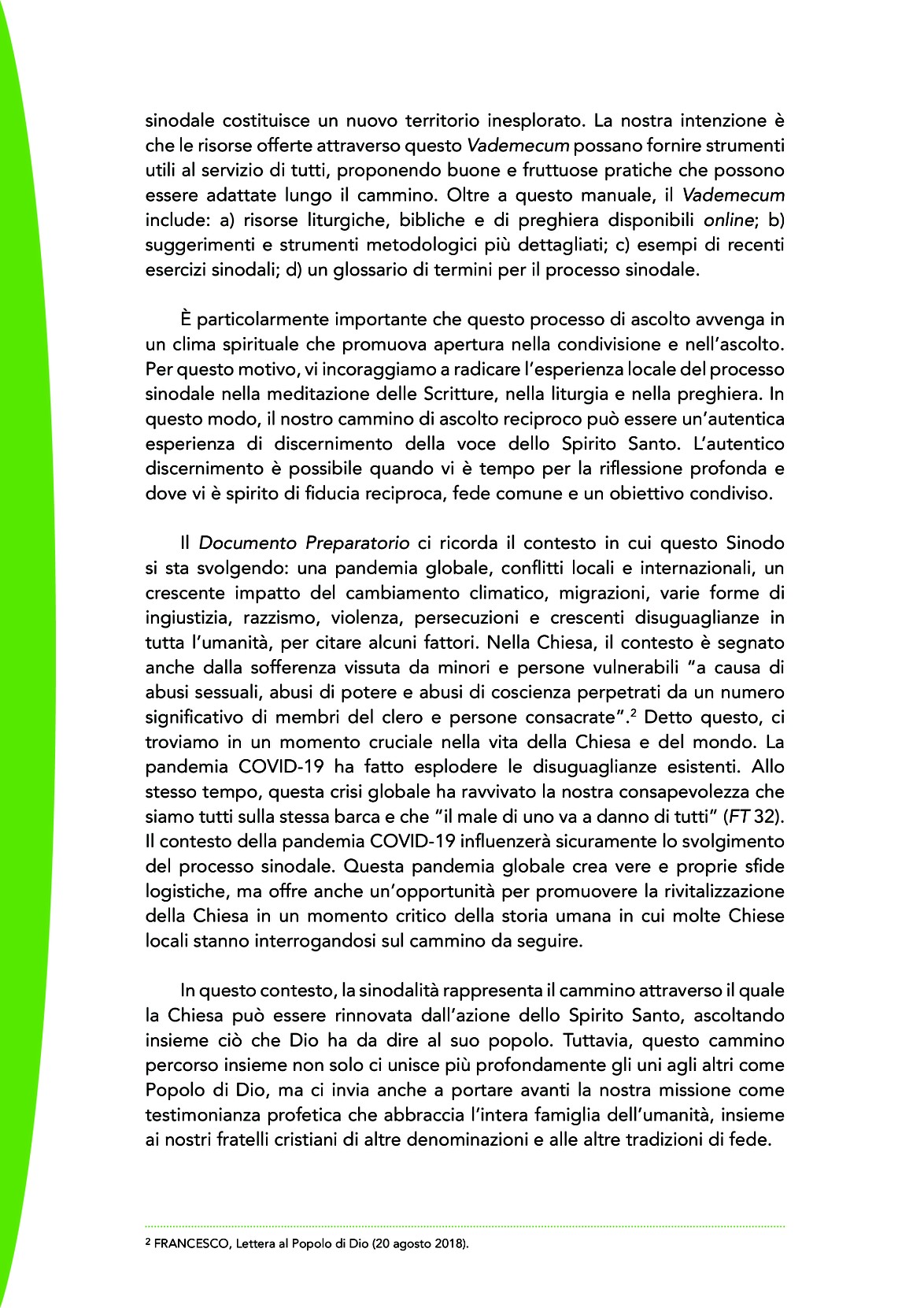 sinodale costituisce un nuovo territorio inesplorato. La nostra intenzione è che le risorse offerte attraverso questo Vademecum possano fornire strumenti utili al servizio di tutti, proponendo buone e fruttuose pratiche che possono essere adattate lungo il cammino. Oltre a questo manuale, il Vademecum include: a) risorse liturgiche, bibliche e di preghiera disponibili online; b) suggerimenti e strumenti metodologici più dettagliati; c) esempi di recenti esercizi sinodali; d) un glossario di termini per il processo sinodale.

È particolarmente importante che questo processo di ascolto avvenga in un clima spirituale che promuova apertura nella condivisione e nell'ascolto. Per questo motivo, vi incoraggiamo a radicare l'esperienza locale del processo sinodale nella meditazione delle Scritture, nella liturgia e nella preghiera. In questo modo, il nostro cammino di ascolto reciproco può essere un'autentica esperienza di discernimento della voce dello Spirito Santo. L'autentico discernimento è possibile quando vi è tempo per la riflessione profonda e dove vi è spirito di fiducia reciproca, fede comune e un obiettivo condiviso.

Il Documento Preparatorio ci ricorda il contesto in cui questo Sinodo si sta svolgendo: una pandemia globale, conflitti locali e internazionali, un crescente impatto del cambiamento climatico, migrazioni, varie forme di ingiustizia, razzismo, violenza, persecuzioni e crescenti disuguaglianze in tutta l'umanità, per citare alcuni fattori. Nella Chiesa, il contesto è segnato anche dalla sofferenza vissuta da minori e persone vulnerabili "a causa di abusi sessuali, abusi di potere e abusi di coscienza perpetrati da un numero significativo di membri del clero e persone consacrate".$^2$ Detto questo, ci troviamo in un momento cruciale nella vita della Chiesa e del mondo. La pandemia COVID-19 ha fatto esplodere le disuguaglianze esistenti. Allo stesso tempo, questa crisi globale ha ravvivato la nostra consapevolezza che siamo tutti sulla stessa barca e che "il male di uno va a danno di tutti" (FT 32). Il contesto della pandemia COVID-19 influenzerà sicuramente lo svolgimento del processo sinodale. Questa pandemia globale crea vere e proprie sfide logistiche, ma offre anche un'opportunità per promuovere la rivitalizzazione della Chiesa in un momento critico della storia umana in cui molte Chiese locali stanno interrogandosi sul cammino da seguire.

In questo contesto, la sinodalità rappresenta il cammino attraverso il quale la Chiesa può essere rinnovata dall'azione dello Spirito Santo, ascoltando insieme ciò che Dio ha da dire al suo popolo. Tuttavia, questo cammino percorso insieme non solo ci unisce più profondamente gli uni agli altri come Popolo di Dio, ma ci invia anche a portare avanti la nostra missione come testimonianza profetica che abbraccia l'intera famiglia dell'umanità, insieme ai nostri fratelli cristiani di altre denominazioni e alle altre tradizioni di fede.

$^2$ FRANCESCO, Lettera al Popolo di Dio (20 agosto 2018).